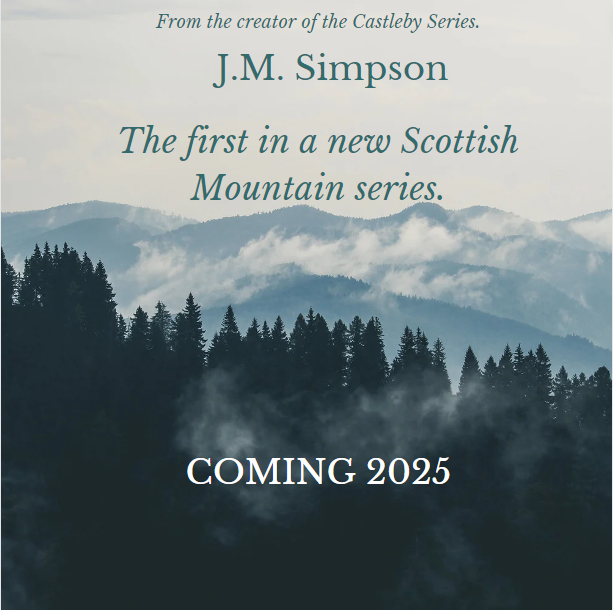 From the creator of the Castleby Series.

J.M. Simpson

The first in a new Scottish Mountain series.

COMING 2025